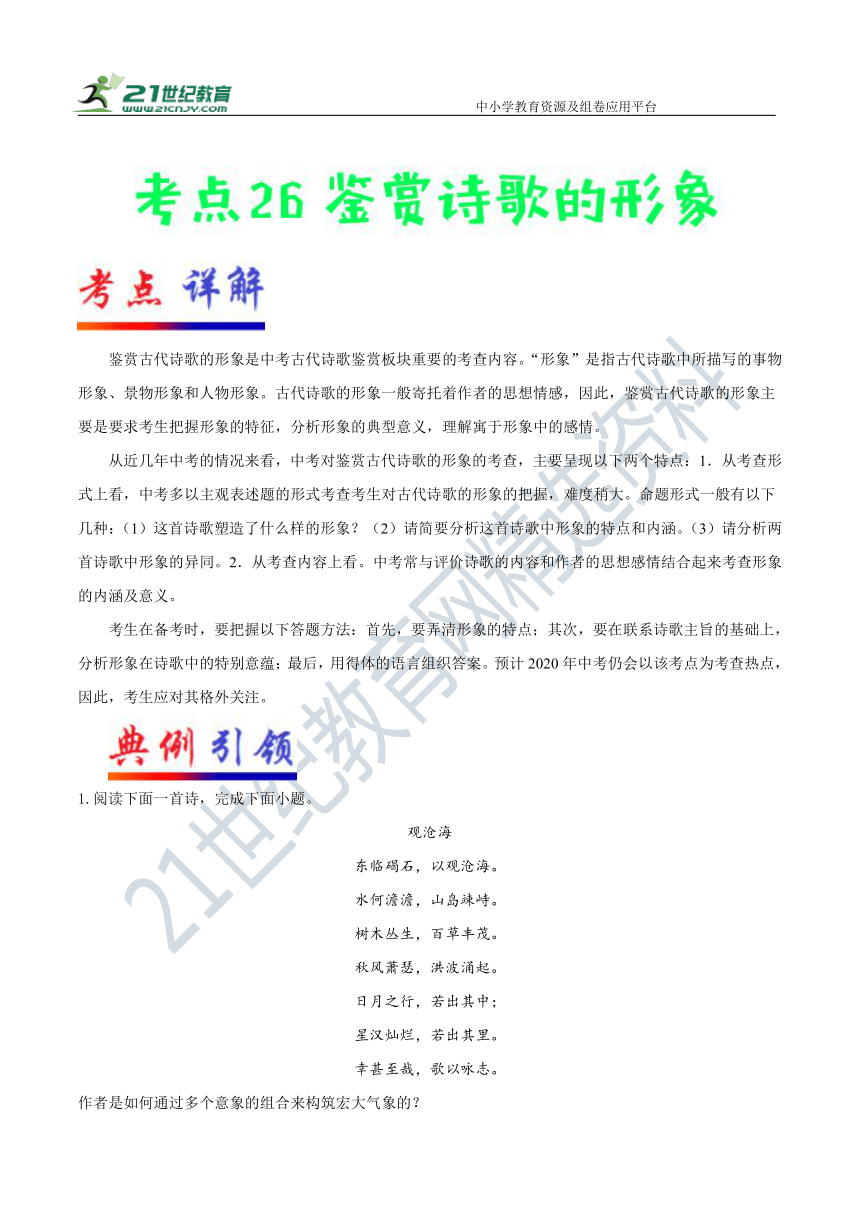 21世纪教育
www.21cnjy.com
中小学教育资源及组卷应用平台

考点26 鉴赏诗歌的形象

考点 详解

鉴赏古代诗歌的形象是中考古代诗歌鉴赏板块重要的考查内容。“形象”是指古代诗歌中所描写的事物形象、景物形象和人物形象。古代诗歌的形象一般寄托着作者的思想情感，因此，鉴赏古代诗歌的形象主要是要求考生把握形象的特征，分析形象的典型意义，理解寓于形象中的感情。

从近几年中考的情况来看，中考对鉴赏古代诗歌的形象的考查，主要呈现以下两个特点：1．从考查形式上看，中考多以主观表述题的形式考查考生对古代诗歌的形象的把握，难度稍大。命题形式一般有以下几种：（1）这首诗歌塑造了什么样的形象？（2）请简要分析这首诗歌中形象的特点和内涵。（3）请分析两首诗歌中形象的异同。2．从考查内容上看。中考常与评价诗歌的内容和作者的思想感情结合起来考查形象的内涵及意义。

考生在备考时，要把握以下答题方法：首先，要弄清形象的特点；其次，要在联系诗歌主旨的基础上，分析形象在诗歌中的特别意蕴；最后，用得体的语言组织答案。预计2020年中考仍会以该考点为考查热点，因此，考生应对其格外关注。

典例引领

1. 阅读下面一首诗，完成下面小题。

观沧海

东临碣石，以观沧海。
水何澹澹，山岛竦峙。
树木丛生，百草丰茂。
秋风萧瑟，洪波涌起。
日月之行，若出其中；
星汉灿烂，若出其里。
幸甚至哉，歌以咏志。

作者是如何通过多个意象的组合来构筑宏大气象的？

21世纪教育网精选资料